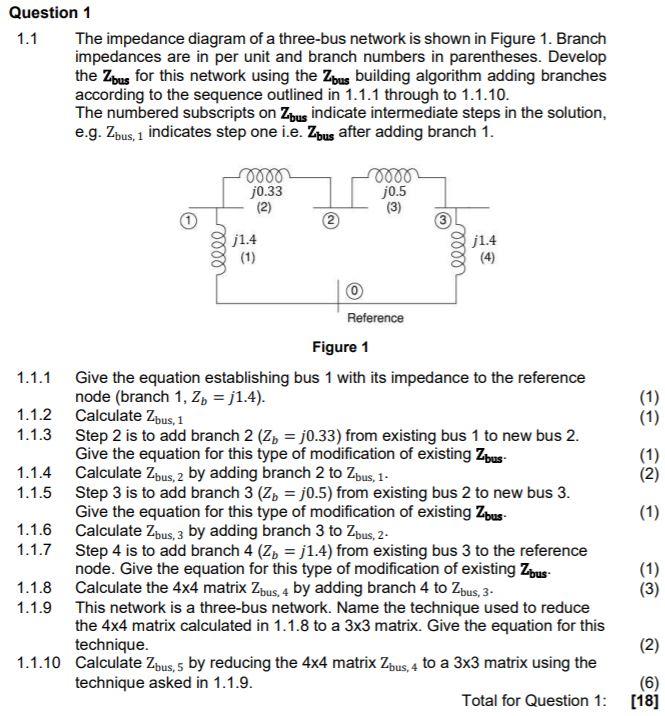 Question 1

1.1 The impedance diagram of a three-bus network is shown in Figure 1. Branch impedances are in per unit and branch numbers in parentheses. Develop the $\mathbf{Z_{bus}}$ for this network using the $\mathbf{Z_{bus}}$ building algorithm adding branches according to the sequence outlined in 1.1.1 through to 1.1.10.
The numbered subscripts on $\mathbf{Z_{bus}}$ indicate intermediate steps in the solution, e.g. $Z_{bus,1}$ indicates step one i.e. $\mathbf{Z_{bus}}$ after adding branch 1.

$j0.33$
(2)
$j0.5$
(3)
1
2
3
$j1.4$
(1)
$j1.4$
(4)
0
Reference

Figure 1

1.1.1 Give the equation establishing bus 1 with its impedance to the reference node (branch 1, $Z_b = j1.4$). (1)
1.1.2 Calculate $Z_{bus,1}$ (1)
1.1.3 Step 2 is to add branch 2 ($Z_b = j0.33$) from existing bus 1 to new bus 2. Give the equation for this type of modification of existing $\mathbf{Z_{bus}}$. (1)
1.1.4 Calculate $Z_{bus,2}$ by adding branch 2 to $Z_{bus,1}$. (2)
1.1.5 Step 3 is to add branch 3 ($Z_b = j0.5$) from existing bus 2 to new bus 3. Give the equation for this type of modification of existing $\mathbf{Z_{bus}}$. (1)
1.1.6 Calculate $Z_{bus,3}$ by adding branch 3 to $Z_{bus,2}$.
1.1.7 Step 4 is to add branch 4 ($Z_b = j1.4$) from existing bus 3 to the reference node. Give the equation for this type of modification of existing $\mathbf{Z_{bus}}$. (1)
1.1.8 Calculate the 4x4 matrix $Z_{bus,4}$ by adding branch 4 to $Z_{bus,3}$. (3)
1.1.9 This network is a three-bus network. Name the technique used to reduce the 4x4 matrix calculated in 1.1.8 to a 3x3 matrix. Give the equation for this technique. (2)
1.1.10 Calculate $Z_{bus,5}$ by reducing the 4x4 matrix $Z_{bus,4}$ to a 3x3 matrix using the technique asked in 1.1.9. (6)

Total for Question 1: [18]